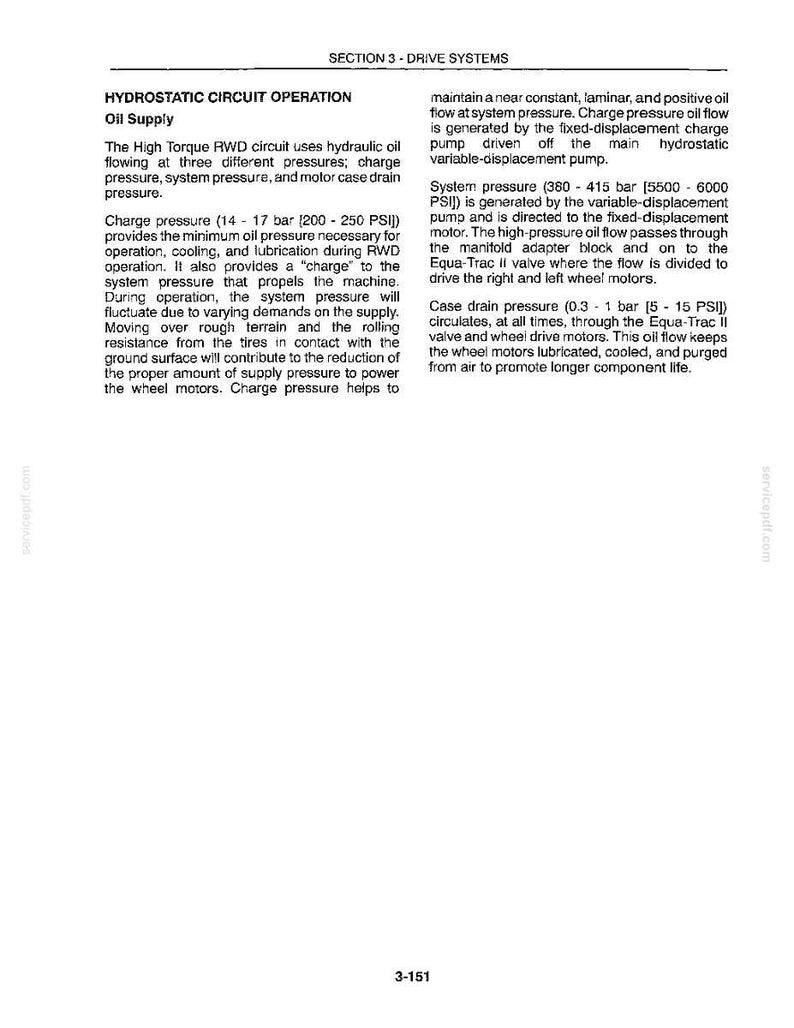 SECTION 3 - DRIVE SYSTEMS

HYDROSTATIC CIRCUIT OPERATION

Oil Supply

The High Torque RWD circuit uses hydraulic oil flowing at three different pressures; charge pressure, system pressure, and motor case drain pressure.

Charge pressure (14 - 17 bar [200 - 250 PSI]) provides the minimum oil pressure necessary for operation, cooling, and lubrication during RWD operation. It also provides a "charge" to the system pressure that propels the machine. During operation, the system pressure will fluctuate due to varying demands on the supply. Moving over rough terrain and the rolling resistance from the tires in contact with the ground surface will contribute to the reduction of the proper amount of supply pressure to power the wheel motors. Charge pressure helps to maintain a near constant, laminar, and positive oil flow at system pressure. Charge pressure oil flow is generated by the fixed-displacement charge pump driven off the main hydrostatic variable-displacement pump.

System pressure (380 - 415 bar [5500 - 6000 PSI]) is generated by the variable-displacement pump and is directed to the fixed-displacement motor. The high-pressure oil flow passes through the manifold adapter block and on to the Equa-Trac II valve where the flow is divided to drive the right and left wheel motors.

Case drain pressure (0.3 - 1 bar [5 - 15 PSI]) circulates, at all times, through the Equa-Trac II valve and wheel drive motors. This oil flow keeps the wheel motors lubricated, cooled, and purged from air to promote longer component life.

3-151

servicepdf.com